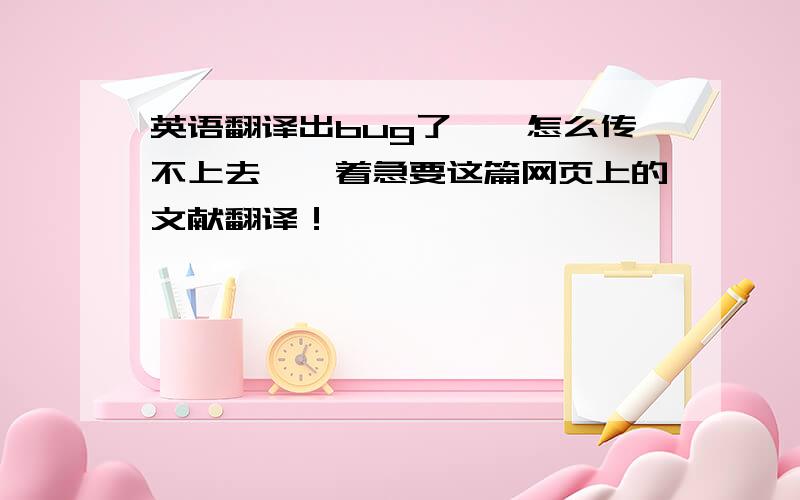 英语翻译出bug了 怎么传不上去 着急要这篇网页上的文献翻译！